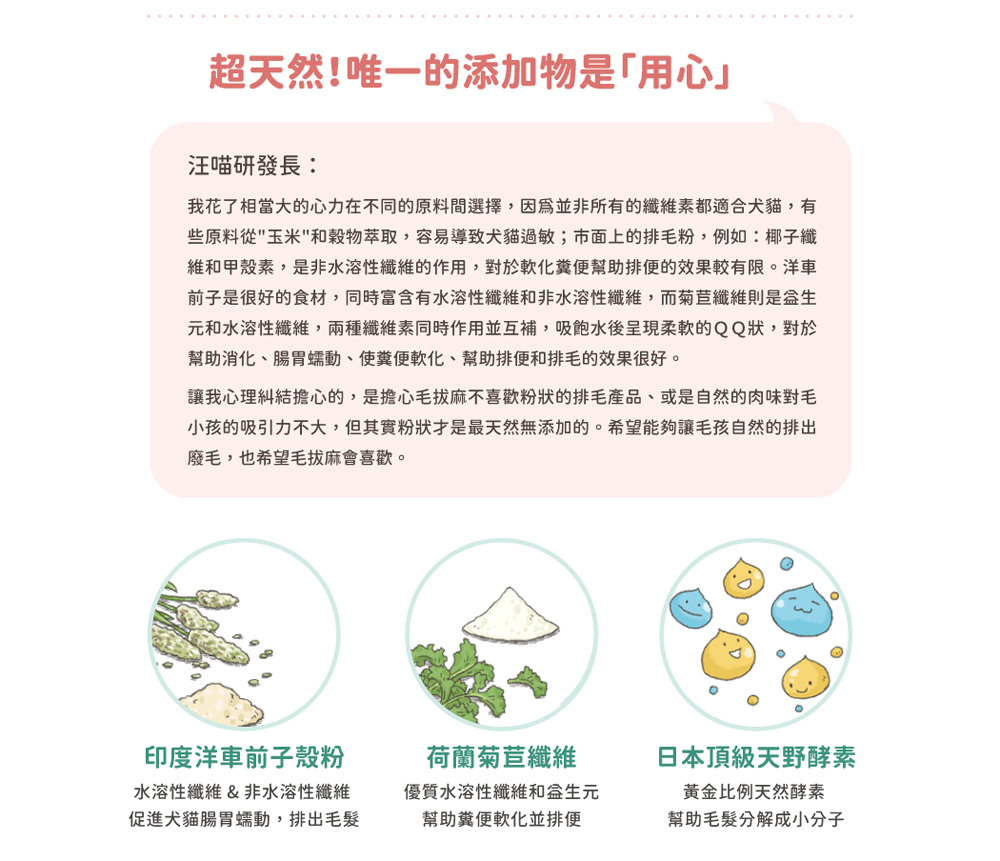 超天然!唯一的添加物是「用心」

汪喵研發長：

我花了相當大的心力在不同的原料間選擇，因爲並非所有的纖維素都適合犬貓，有些原料從"玉米"和穀物萃取，容易導致犬貓過敏；市面上的排毛粉，例如：椰子纖維和甲殼素，是非水溶性纖維的作用，對於軟化糞便幫助排便的效果較有限。洋車前子是很好的食材，同時富含有水溶性纖維和非水溶性纖維，而菊苣纖維則是益生元和水溶性纖維，兩種纖維素同時作用並互補，吸飽水後呈現柔軟的QQ狀，對於幫助消化、腸胃蠕動、使糞便軟化、幫助排便和排毛的效果很好。

讓我心理糾結擔心的，是擔心毛拔麻不喜歡粉狀的排毛產品、或是自然的肉味對毛小孩的吸引力不大，但其實粉狀才是最天然無添加的。希望能夠讓毛孩自然的排出廢毛，也希望毛拔麻會喜歡。

印度洋車前子殼粉

水溶性纖維 & 非水溶性纖維
促進犬貓腸胃蠕動，排出毛髮

荷蘭菊苣纖維

優質水溶性纖維和益生元
幫助糞便軟化並排便

日本頂級天野酵素

黃金比例天然酵素
幫助毛髮分解成小分子